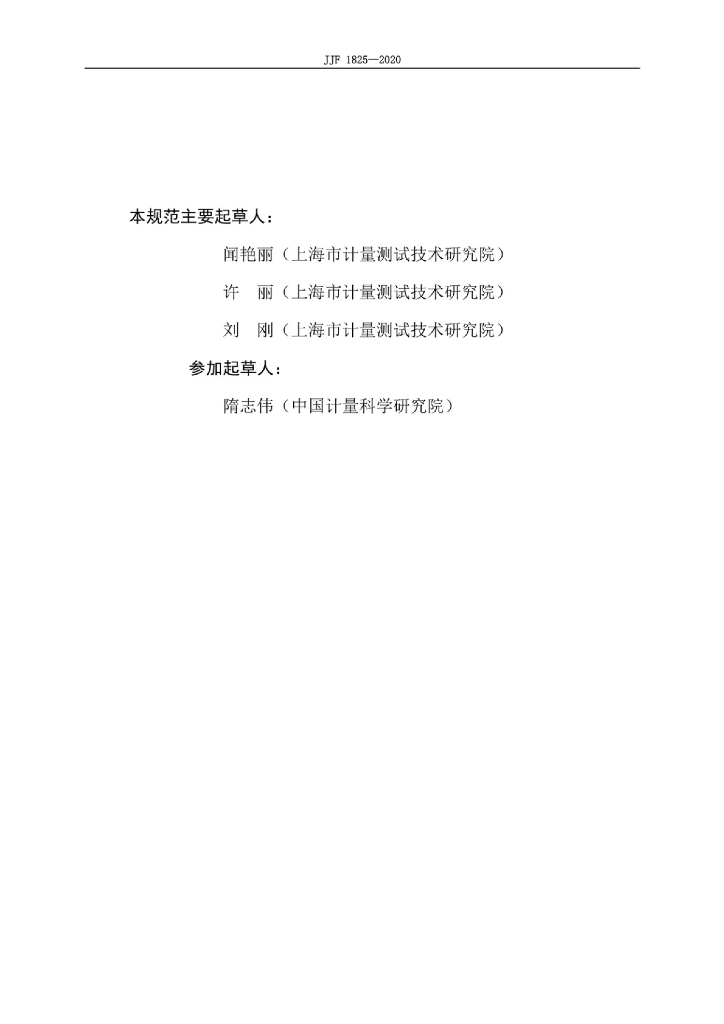 JJF 1825—2020

本规范主要起草人：

闻艳丽（上海市计量测试技术研究院）

许 丽（上海市计量测试技术研究院）

刘 刚（上海市计量测试技术研究院）

参加起草人：

隋志伟（中国计量科学研究院）